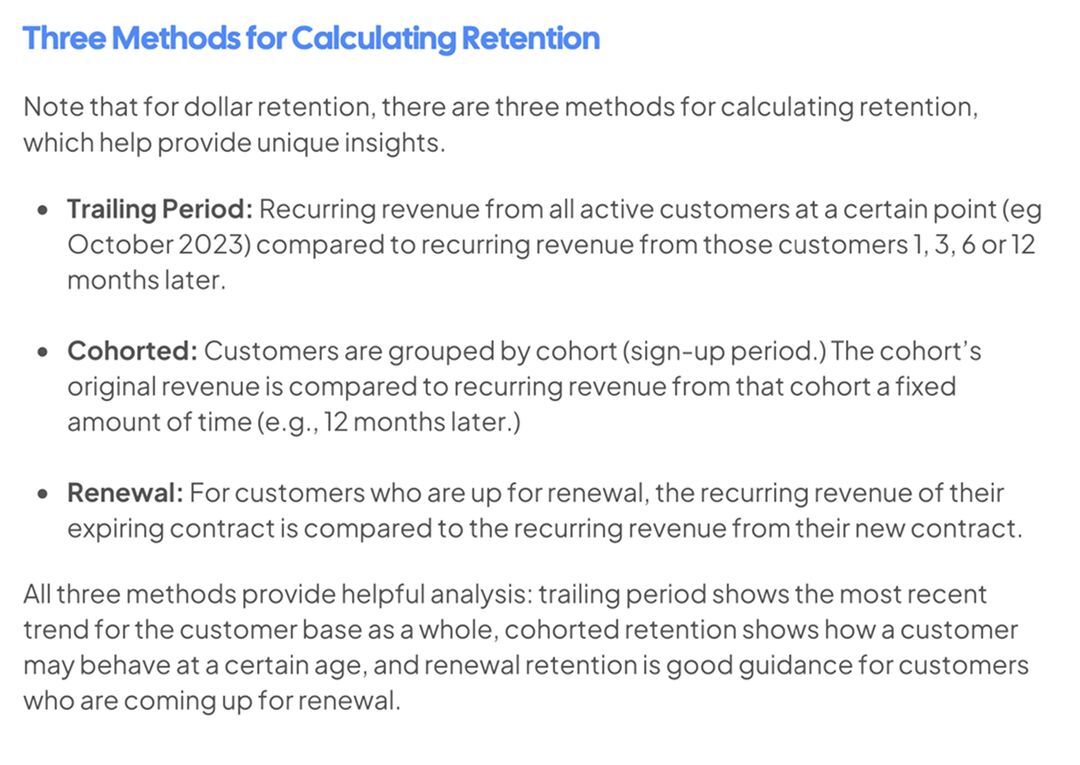 Three Methods for Calculating Retention

Note that for dollar retention, there are three methods for calculating retention, which help provide unique insights.

• Trailing Period: Recurring revenue from all active customers at a certain point (eg October 2023) compared to recurring revenue from those customers 1, 3, 6 or 12 months later.

• Cohorted: Customers are grouped by cohort (sign-up period.) The cohort's original revenue is compared to recurring revenue from that cohort a fixed amount of time (e.g., 12 months later.)

• Renewal: For customers who are up for renewal, the recurring revenue of their expiring contract is compared to the recurring revenue from their new contract.

All three methods provide helpful analysis: trailing period shows the most recent trend for the customer base as a whole, cohorted retention shows how a customer may behave at a certain age, and renewal retention is good guidance for customers who are coming up for renewal.